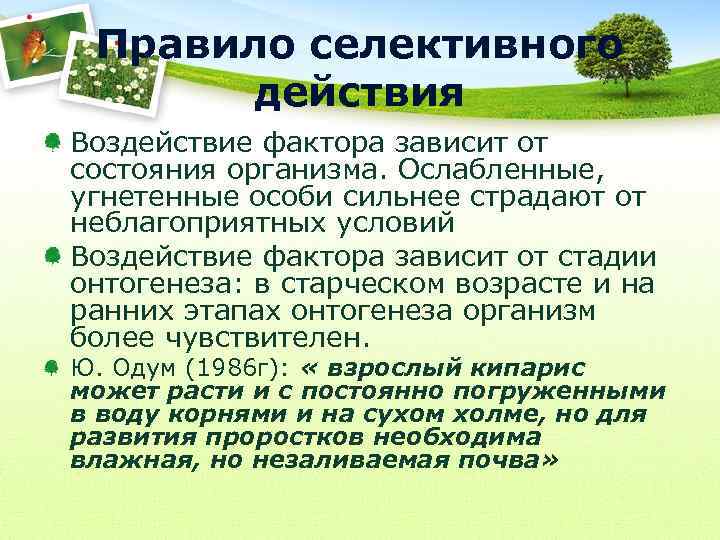 Правило селективного действия

Воздействие фактора зависит от состояния организма. Ослабленные, угнетенные особи сильнее страдают от неблагоприятных условий

Воздействие фактора зависит от стадии онтогенеза: в старческом возрасте и на ранних этапах онтогенеза организм более чувствителен.

Ю. Одум (1986г): « взрослый кипарис может расти и с постоянно погруженными в воду корнями и на сухом холме, но для развития проростков необходима влажная, но незаливаемая почва»